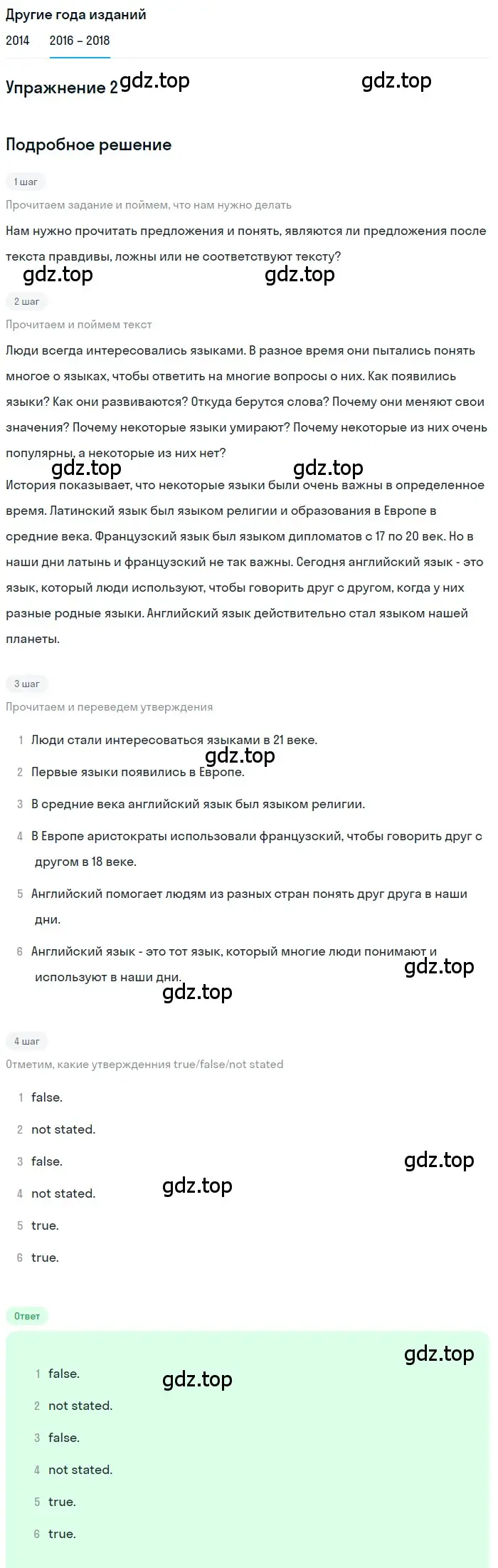 Другие года изданий
2014 2016 – 2018

Упражнение 2 gdz.top gdz.top

Подробное решение

1 шаг
Прочитаем задание и поймем, что нам нужно делать
Нам нужно прочитать предложения и понять, являются ли предложения после текста правдивы, ложны или не соответствуют тексту?
gdz.top gdz.top

2 шаг
Прочитаем и поймем текст
Люди всегда интересовались языками. В разное время они пытались понять многое о языках, чтобы ответить на многие вопросы о них. Как появились языки? Как они развиваются? Откуда берутся слова? Почему они меняют свои значения? Почему некоторые языки умирают? Почему некоторые из них очень популярны, а некоторые из них нет?
gdz.top gdz.top
История показывает, что некоторые языки были очень важны в определенное время. Латинский язык был языком религии и образования в Европе в средние века. Французский язык был языком дипломатов с 17 по 20 век. Но в наши дни латынь и французский не так важны. Сегодня английский язык - это язык, который люди используют, чтобы говорить друг с другом, когда у них разные родные языки. Английский язык действительно стал языком нашей планеты.

3 шаг
Прочитаем и переведем утверждения
1 Люди стали интересоваться языками в 21 веке.
gdz.top
2 Первые языки появились в Европе.
3 В средние века английский язык был языком религии.
4 В Европе аристократы использовали французский, чтобы говорить друг с другом в 18 веке.
5 Английский помогает людям из разных стран понять друг друга в наши дни.
6 Английский язык - это тот язык, который многие люди понимают и используют в наши дни.
gdz.top
gdz.top

4 шаг
Отметим, какие утвержденния true/false/not stated
1 false.
2 not stated.
3 false.
gdz.top
4 not stated.
gdz.top
5 true.
6 true.

Ответ
gdz.top
1 false.
gdz.top
2 not stated.
3 false.
4 not stated.
5 true.
6 true.